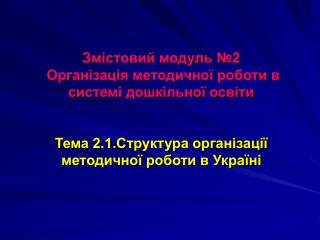 Змістовий модуль №2
Організація методичної роботи в системі дошкільної освіти

Тема 2.1.Структура організації методичної роботи в Україні